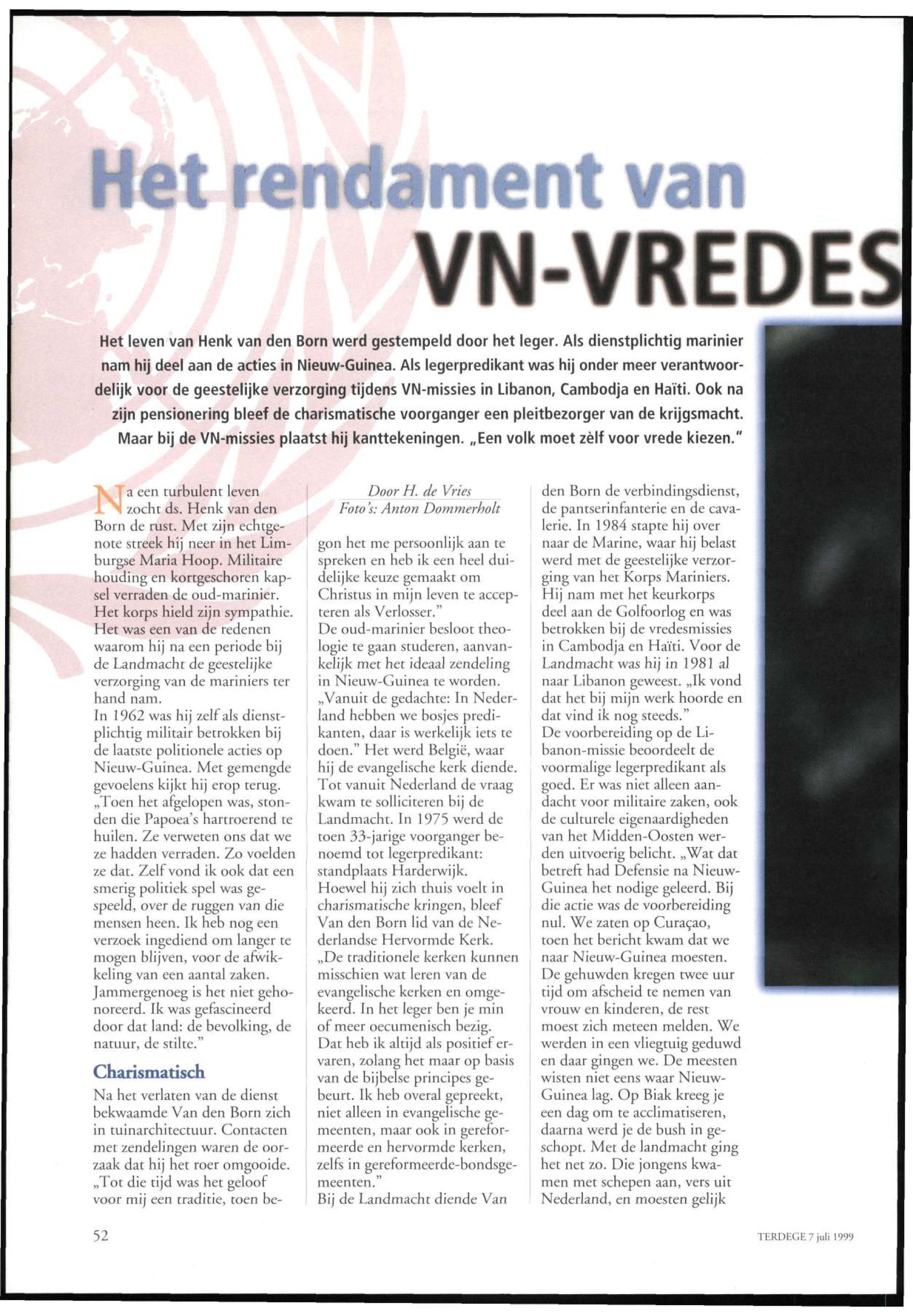 Het rendament van

VN-VREDES

Het leven van Henk van den Born werd gestempeld door het leger. Als dienstplichtig marinier nam hij deel aan de acties in Nieuw-Guinea. Als legerpredikant was hij onder meer verantwoordelijk voor de geestelijke verzorging tijdens VN-missies in Libanon, Cambodja en Haïti. Ook na zijn pensionering bleef de charismatische voorganger een pleitbezorger van de krijgsmacht. Maar bij de VN-missies plaatst hij kanttekeningen. „Een volk moet zèlf voor vrede kiezen."

Na een turbulent leven zocht ds. Henk van den Born de rust. Met zijn echtgenote streek hij neer in het Limburgse Maria Hoop. Militaire houding en kortgeschoren kapsel verraden de oud-marinier. Het korps hield zijn sympathie. Het was een van de redenen waarom hij na een periode bij de Landmacht de geestelijke verzorging van de mariniers ter hand nam.
In 1962 was hij zelf als dienstplichtig militair betrokken bij de laatste politionele acties op Nieuw-Guinea. Met gemengde gevoelens kijkt hij erop terug. „Toen het afgelopen was, stonden die Papoea's hartroerend te huilen. Ze verweten ons dat we ze hadden verraden. Zo voelden ze dat. Zelf vond ik ook dat een smerig politiek spel was gespeeld, over de ruggen van die mensen heen. Ik heb nog een verzoek ingediend om langer te mogen blijven, voor de afwikkeling van een aantal zaken. Jammergenoeg is het niet gehonoreerd. Ik was gefascineerd door dat land: de bevolking, de natuur, de stilte."

Charismatisch

Na het verlaten van de dienst bekwaamde Van den Born zich in tuinarchitectuur. Contacten met zendelingen waren de oorzaak dat hij het roer omgooide. „Tot die tijd was het geloof voor mij een traditie, toen be-

Door H. de Vries
Foto's: Anton Dommerholt

gon het me persoonlijk aan te spreken en heb ik een heel duidelijke keuze gemaakt om Christus in mijn leven te accepteren als Verlosser."
De oud-marinier besloot theologie te gaan studeren, aanvankelijk met het ideaal zendeling in Nieuw-Guinea te worden. „Vanuit de gedachte: In Nederland hebben we bosjes predikanten, daar is werkelijk iets te doen." Het werd België, waar hij de evangelische kerk diende. Tot vanuit Nederland de vraag kwam te solliciteren bij de Landmacht. In 1975 werd de toen 33-jarige voorganger benoemd tot legerpredikant: standplaats Harderwijk.
Hoewel hij zich thuis voelt in charismatische kringen, bleef Van den Born lid van de Nederlandse Hervormde Kerk. „De traditionele kerken kunnen misschien wat leren van de evangelische kerken en omgekeerd. In het leger ben je min of meer oecumenisch bezig. Dat heb ik altijd als positief ervaren, zolang het maar op basis van de bijbelse principes gebeurt. Ik heb overal gepreekt, niet alleen in evangelische gemeenten, maar ook in gereformeerde en hervormde kerken, zelfs in gereformeerde-bondsgemeenten."
Bij de Landmacht diende Van den Born de verbindingsdienst, de pantserinfanterie en de cavalerie. In 1984 stapte hij over naar de Marine, waar hij belast werd met de geestelijke verzorging van het Korps Mariniers. Hij nam met het keurkorps deel aan de Golfoorlog en was betrokken bij de vredesmissies in Cambodja en Haïti. Voor de Landmacht was hij in 1981 al naar Libanon geweest. „Ik vond dat het bij mijn werk hoorde en dat vind ik nog steeds."
De voorbereiding op de Libanon-missie beoordeelt de voormalige legerpredikant als goed. Er was niet alleen aandacht voor militaire zaken, ook de culturele eigenaardigheden van het Midden-Oosten werden uitvoerig belicht. „Wat dat betreft had Defensie na Nieuw-Guinea het nodige geleerd. Bij die actie was de voorbereiding nul. We zaten op Curaçao, toen het bericht kwam dat we naar Nieuw-Guinea moesten. De gehuwden kregen twee uur tijd om afscheid te nemen van vrouw en kinderen, de rest moest zich meteen melden. We werden in een vliegtuig geduwd en daar gingen we. De meesten wisten niet eens waar Nieuw-Guinea lag. Op Biak kreeg je een dag om te acclimatiseren, daarna werd je de bush in geschopt. Met de landmacht ging het net zo. Die jongens kwamen met schepen aan, vers uit Nederland, en moesten gelijk

52

TERDEGE 7 juli 1999